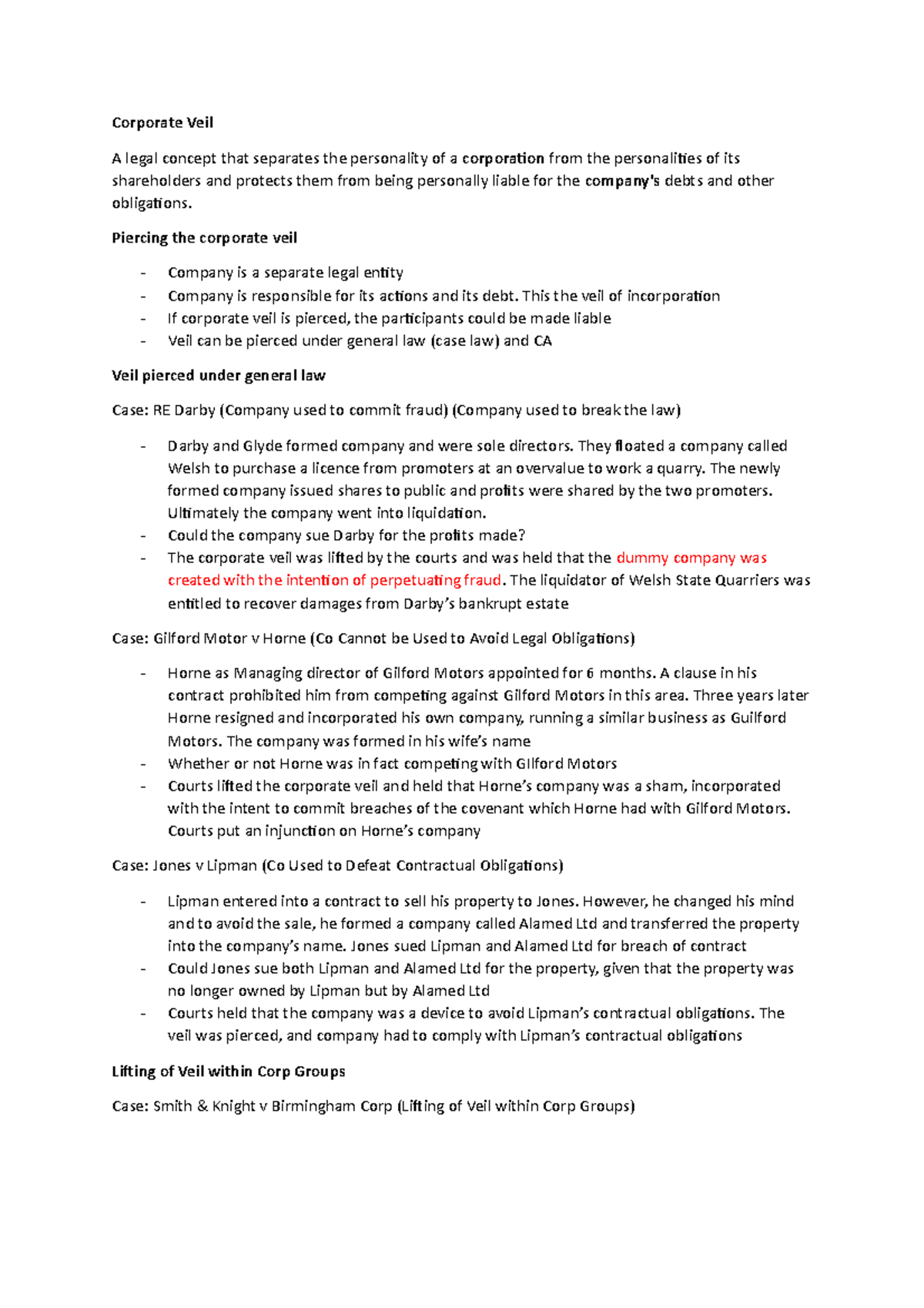 Corporate Veil

A legal concept that separates the personality of a corporation from the personalities of its shareholders and protects them from being personally liable for the company's debts and other obligations.

Piercing the corporate veil

- Company is a separate legal entity
- Company is responsible for its actions and its debt. This the veil of incorporation
- If corporate veil is pierced, the participants could be made liable
- Veil can be pierced under general law (case law) and CA

Veil pierced under general law

Case: RE Darby (Company used to commit fraud) (Company used to break the law)

- Darby and Glyde formed company and were sole directors. They floated a company called Welsh to purchase a licence from promoters at an overvalue to work a quarry. The newly formed company issued shares to public and profits were shared by the two promoters. Ultimately the company went into liquidation.
- Could the company sue Darby for the profits made?
- The corporate veil was lifted by the courts and was held that the dummy company was created with the intention of perpetuating fraud. The liquidator of Welsh State Quarriers was entitled to recover damages from Darby's bankrupt estate

Case: Gilford Motor v Horne (Co Cannot be Used to Avoid Legal Obligations)

- Horne as Managing director of Gilford Motors appointed for 6 months. A clause in his contract prohibited him from competing against Gilford Motors in this area. Three years later Horne resigned and incorporated his own company, running a similar business as Guilford Motors. The company was formed in his wife's name
- Whether or not Horne was in fact competing with GIlford Motors
- Courts lifted the corporate veil and held that Horne's company was a sham, incorporated with the intent to commit breaches of the covenant which Horne had with Gilford Motors. Courts put an injunction on Horne's company

Case: Jones v Lipman (Co Used to Defeat Contractual Obligations)

- Lipman entered into a contract to sell his property to Jones. However, he changed his mind and to avoid the sale, he formed a company called Alamed Ltd and transferred the property into the company's name. Jones sued Lipman and Alamed Ltd for breach of contract
- Could Jones sue both Lipman and Alamed Ltd for the property, given that the property was no longer owned by Lipman but by Alamed Ltd
- Courts held that the company was a device to avoid Lipman's contractual obligations. The veil was pierced, and company had to comply with Lipman's contractual obligations

Lifting of Veil within Corp Groups

Case: Smith & Knight v Birmingham Corp (Lifting of Veil within Corp Groups)